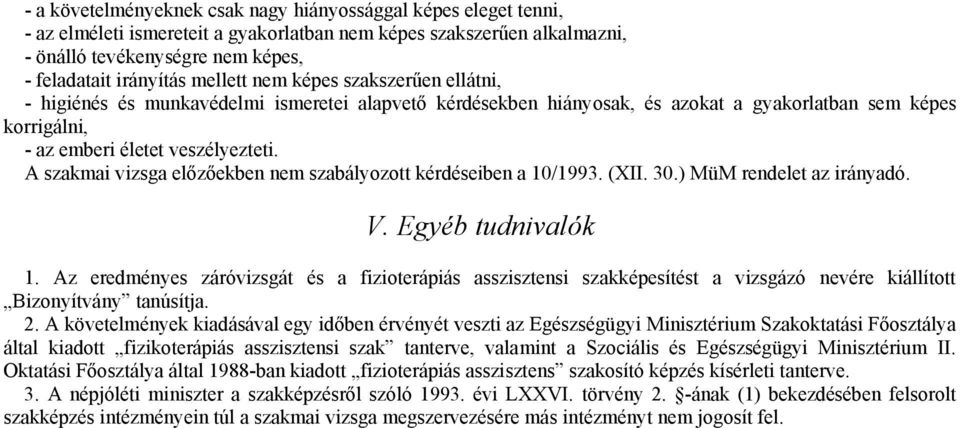 - a követelményeknek csak nagy hiányossággal képes eleget tenni,
- az elméleti ismereteit a gyakorlatban nem képes szakszerűen alkalmazni,
- önálló tevékenységre nem képes,
- feladatait irányítás mellett nem képes szakszerűen ellátni,
- higiénés és munkavédelmi ismeretei alapvető kérdésekben hiányosak, és azokat a gyakorlatban sem képes korrigálni,
- az emberi életet veszélyezteti.
A szakmai vizsga előzőekben nem szabályozott kérdéseiben a 10/1993. (XII. 30.) MüM rendelet az irányadó.

V. Egyéb tudnivalók

1. Az eredményes záróvizsgát és a fizioterápiás asszisztensi szakképesítést a vizsgázó nevére kiállított „Bizonyítvány” tanúsítja.
2. A követelmények kiadásával egy időben érvényét veszti az Egészségügyi Minisztérium Szakoktatási Főosztálya által kiadott „fizikoterápiás asszisztensi szak” tanterve, valamint a Szociális és Egészségügyi Minisztérium II. Oktatási Főosztálya által 1988-ban kiadott „fizioterápiás asszisztens” szakosító képzés kísérleti tanterve.
3. A népjóléti miniszter a szakképzésről szóló 1993. évi LXXVI. törvény 2. §-ának (1) bekezdésében felsorolt szakképzés intézményein túl a szakmai vizsga megszervezésére más intézményt nem jogosít fel.